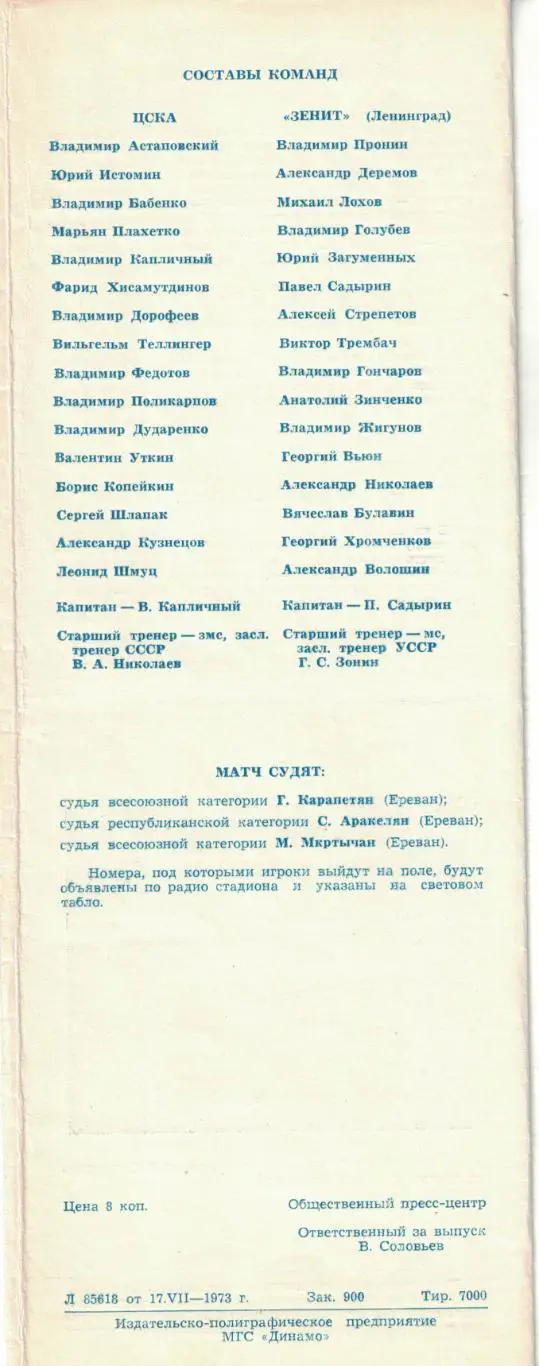 СОСТАВЫ КОМАНД

ЦСКА

Владимир Астаповский
Юрий Истомин
Владимир Бабенко
Марьян Плахетко
Владимир Капличный
Фарид Хисамутдинов
Владимир Дорофеев
Вильгельм Теллингер
Владимир Федотов
Владимир Поликарпов
Владимир Дударенко
Валентин Уткин
Борис Копейкин
Сергей Шлапак
Александр Кузнецов
Леонид Шмуц

Капитан — В. Капличный

Старший тренер — змс, засл. тренер СССР
В. А. Николаев

«ЗЕНИТ» (Ленинград)

Владимир Пронин
Александр Деремов
Михаил Лохов
Владимир Голубев
Юрий Загуменных
Павел Садырин
Алексей Стрепетов
Виктор Трембач
Владимир Гончаров
Анатолий Зинченко
Владимир Жигунов
Георгий Вьюн
Александр Николаев
Вячеслав Булавин
Георгий Хромченков
Александр Волошин

Капитан — П. Садырин

Старший тренер — мс, засл. тренер УССР
Г. С. Зонин

МАТЧ СУДЯТ:

судья всесоюзной категории Г. Карапетян (Ереван);
судья республиканской категории С. Аракелян (Ереван);
судья всесоюзной категории М. Мкртычан (Ереван).

Номера, под которыми игроки выйдут на поле, будут объявлены по радио стадиона и указаны на световом табло.

Цена 8 коп.

Общественный пресс-центр

Ответственный за выпуск
В. Соловьев

Л 85618 от 17.VII—1973 г. Зак. 900 Тир. 7000

Издательско-полиграфическое предприятие
МГС «Динамо»